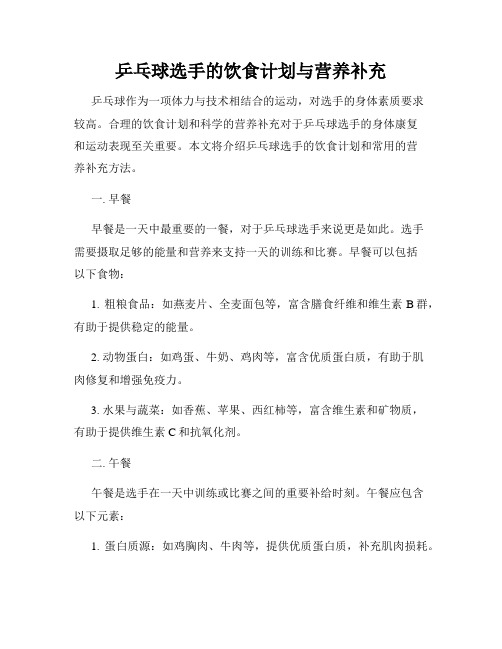 乒乓球选手的饮食计划与营养补充

乒乓球作为一项体力与技术相结合的运动，对选手的身体素质要求较高。合理的饮食计划和科学的营养补充对于乒乓球选手的身体康复和运动表现至关重要。本文将介绍乒乓球选手的饮食计划和常用的营养补充方法。

一. 早餐

早餐是一天中最重要的一餐，对于乒乓球选手来说更是如此。选手需要摄取足够的能量和营养来支持一天的训练和比赛。早餐可以包括以下食物：

1. 粗粮食品：如燕麦片、全麦面包等，富含膳食纤维和维生素 B 群，有助于提供稳定的能量。

2. 动物蛋白：如鸡蛋、牛奶、鸡肉等，富含优质蛋白质，有助于肌肉修复和增强免疫力。

3. 水果与蔬菜：如香蕉、苹果、西红柿等，富含维生素和矿物质，有助于提供维生素 C 和抗氧化剂。

二. 午餐

午餐是选手在一天中训练或比赛之间的重要补给时刻。午餐应包含以下元素：

1. 蛋白质源：如鸡胸肉、牛肉等，提供优质蛋白质，补充肌肉损耗。